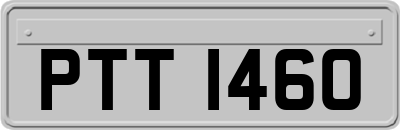 PTT 1460